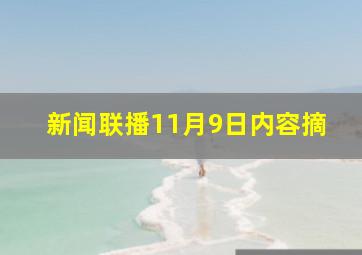 新闻联播11月9日内容摘